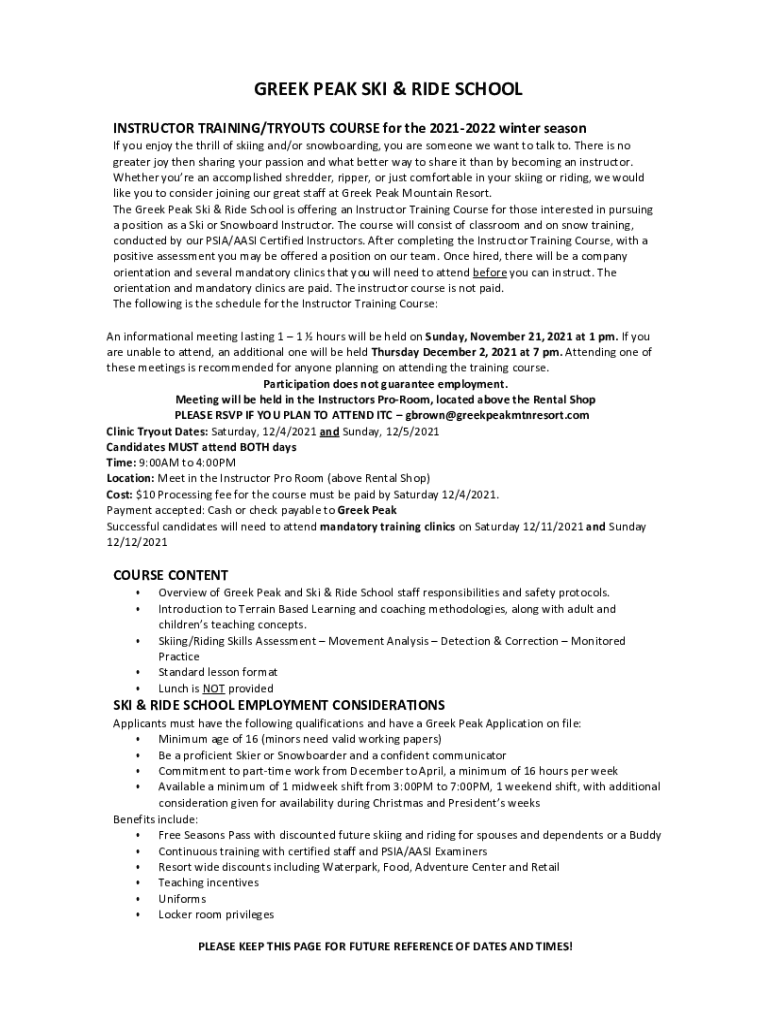 GREEK PEAK SKI & RIDE SCHOOL

INSTRUCTOR TRAINING/TRYOUTS COURSE for the 2021-2022 winter season

If you enjoy the thrill of skiing and/or snowboarding, you are someone we want to talk to. There is no greater joy then sharing your passion and what better way to share it than by becoming an instructor. Whether you're an accomplished shredder, ripper, or just comfortable in your skiing or riding, we would like you to consider joining our great staff at Greek Peak Mountain Resort.
The Greek Peak Ski & Ride School is offering an Instructor Training Course for those interested in pursuing a position as a Ski or Snowboard Instructor. The course will consist of classroom and on snow training, conducted by our PSIA/AASI Certified Instructors. After completing the Instructor Training Course, with a positive assessment you may be offered a position on our team. Once hired, there will be a company orientation and several mandatory clinics that you will need to attend before you can instruct. The orientation and mandatory clinics are paid. The instructor course is not paid.
The following is the schedule for the Instructor Training Course:

An informational meeting lasting 1 – 1 ½ hours will be held on Sunday, November 21, 2021 at 1 pm. If you are unable to attend, an additional one will be held Thursday December 2, 2021 at 7 pm. Attending one of these meetings is recommended for anyone planning on attending the training course.

Participation does not guarantee employment.
Meeting will be held in the Instructors Pro-Room, located above the Rental Shop
PLEASE RSVP IF YOU PLAN TO ATTEND ITC – gbrown@greekpeakmtnresort.com

Clinic Tryout Dates: Saturday, 12/4/2021 and Sunday, 12/5/2021
Candidates MUST attend BOTH days
Time: 9:00AM to 4:00PM
Location: Meet in the Instructor Pro Room (above Rental Shop)
Cost: $10 Processing fee for the course must be paid by Saturday 12/4/2021.
Payment accepted: Cash or check payable to Greek Peak
Successful candidates will need to attend mandatory training clinics on Saturday 12/11/2021 and Sunday 12/12/2021

COURSE CONTENT
• Overview of Greek Peak and Ski & Ride School staff responsibilities and safety protocols.
• Introduction to Terrain Based Learning and coaching methodologies, along with adult and children's teaching concepts.
• Skiing/Riding Skills Assessment – Movement Analysis – Detection & Correction – Monitored Practice
• Standard lesson format
• Lunch is NOT provided

SKI & RIDE SCHOOL EMPLOYMENT CONSIDERATIONS
Applicants must have the following qualifications and have a Greek Peak Application on file:
• Minimum age of 16 (minors need valid working papers)
• Be a proficient Skier or Snowboarder and a confident communicator
• Commitment to part-time work from December to April, a minimum of 16 hours per week
• Available a minimum of 1 midweek shift from 3:00PM to 7:00PM, 1 weekend shift, with additional consideration given for availability during Christmas and President's weeks
Benefits include:
• Free Seasons Pass with discounted future skiing and riding for spouses and dependents or a Buddy
• Continuous training with certified staff and PSIA/AASI Examiners
• Resort wide discounts including Waterpark, Food, Adventure Center and Retail
• Teaching incentives
• Uniforms
• Locker room privileges

PLEASE KEEP THIS PAGE FOR FUTURE REFERENCE OF DATES AND TIMES!